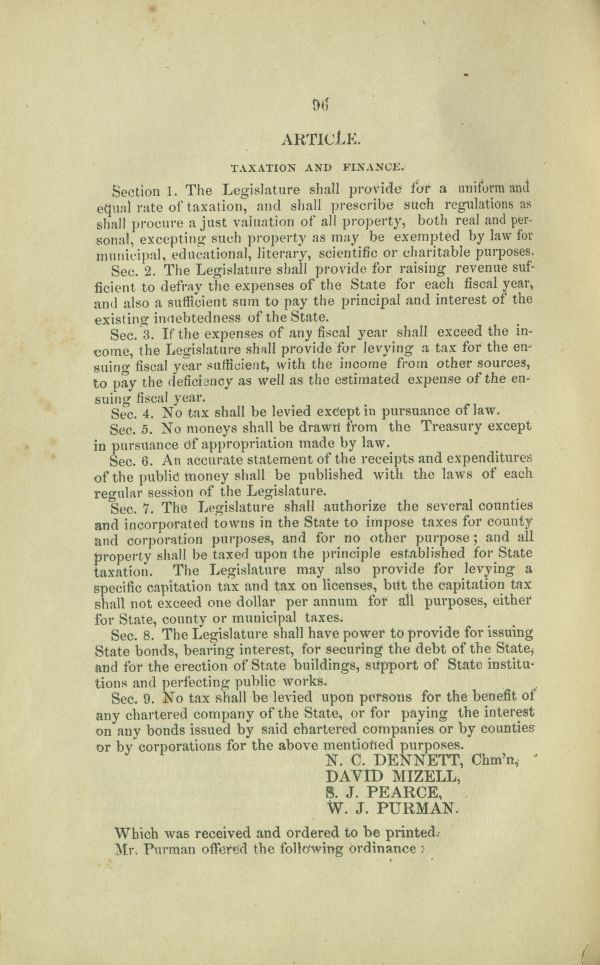 96

ARTICLE.

TAXATION AND FINANCE.

Section 1. The Legislature shall provide for a uniform and equal rate of taxation, and shall prescribe such regulations as shall procure a just valuation of all property, both real and personal, excepting such property as may be exempted by law for municipal, educational, literary, scientific or charitable purposes.

Sec. 2. The Legislature shall provide for raising revenue sufficient to defray the expenses of the State for each fiscal year, and also a sufficient sum to pay the principal and interest of the existing indebtedness of the State.

Sec. 3. If the expenses of any fiscal year shall exceed the income, the Legislature shall provide for levying a tax for the ensuing fiscal year sufficient, with the income from other sources, to pay the deficiency as well as the estimated expense of the ensuing fiscal year.

Sec. 4. No tax shall be levied except in pursuance of law.

Sec. 5. No moneys shall be drawn from the Treasury except in pursuance of appropriation made by law.

Sec. 6. An accurate statement of the receipts and expenditures of the public money shall be published with the laws of each regular session of the Legislature.

Sec. 7. The Legislature shall authorize the several counties and incorporated towns in the State to impose taxes for county and corporation purposes, and for no other purpose; and all property shall be taxed upon the principle established for State taxation. The Legislature may also provide for levying a specific capitation tax and tax on licenses, but the capitation tax shall not exceed one dollar per annum for all purposes, either for State, county or municipal taxes.

Sec. 8. The Legislature shall have power to provide for issuing State bonds, bearing interest, for securing the debt of the State, and for the erection of State buildings, support of State institutions and perfecting public works.

Sec. 9. No tax shall be levied upon persons for the benefit of any chartered company of the State, or for paying the interest on any bonds issued by said chartered companies or by counties or by corporations for the above mentioned purposes.

N. C. DENNETT, Chm'n,
DAVID MIZELL,
S. J. PEARCE,
W. J. PURMAN.

Which was received and ordered to be printed.
Mr. Purman offered the following ordinance :